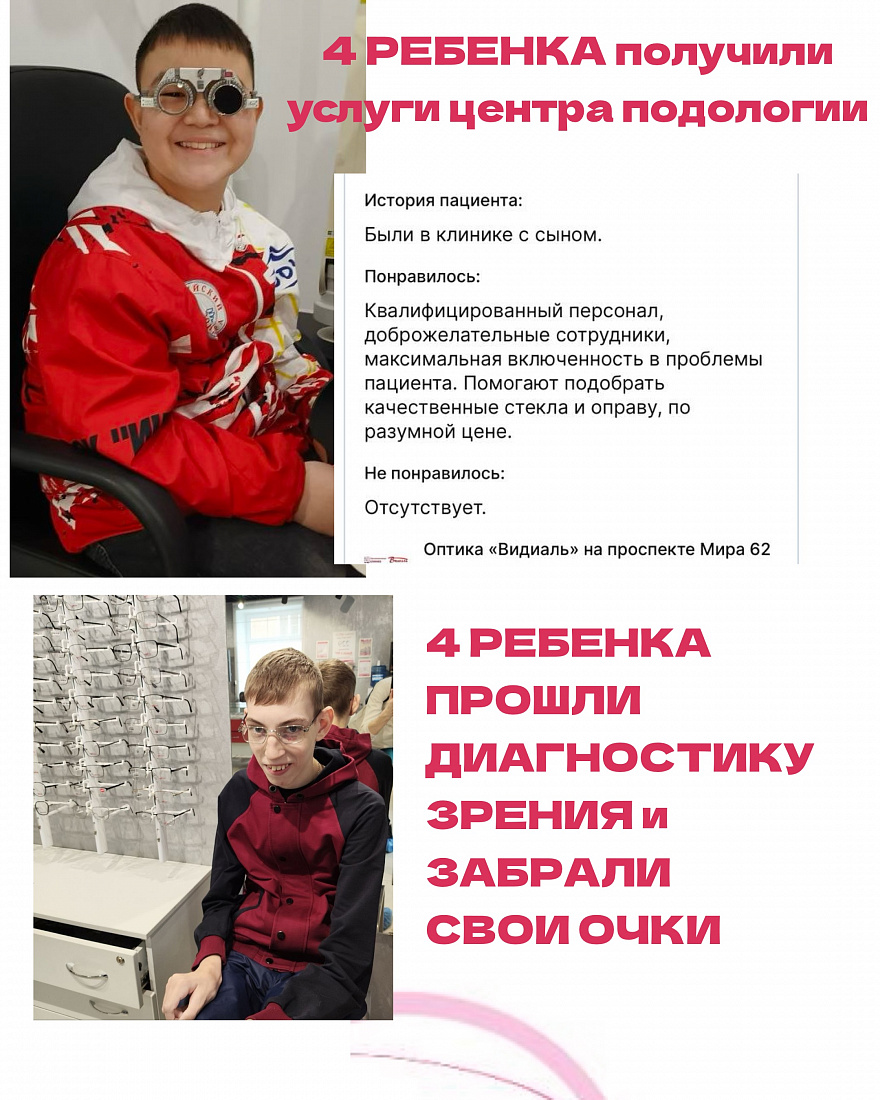 4 РЕБЕНКА получили услуги центра подологии

История пациента:

Были в клинике с сыном.

Понравилось:

Квалифицированный персонал, доброжелательные сотрудники, максимальная включенность в проблемы пациента. Помогают подобрать качественные стекла и оправу, по разумной цене.

Не понравилось:

Отсутствует.

Оптика «Видиаль» на проспекте Мира 62

4 РЕБЕНКА ПРОШЛИ ДИАГНОСТИКУ ЗРЕНИЯ и ЗАБРАЛИ СВОИ ОЧКИ